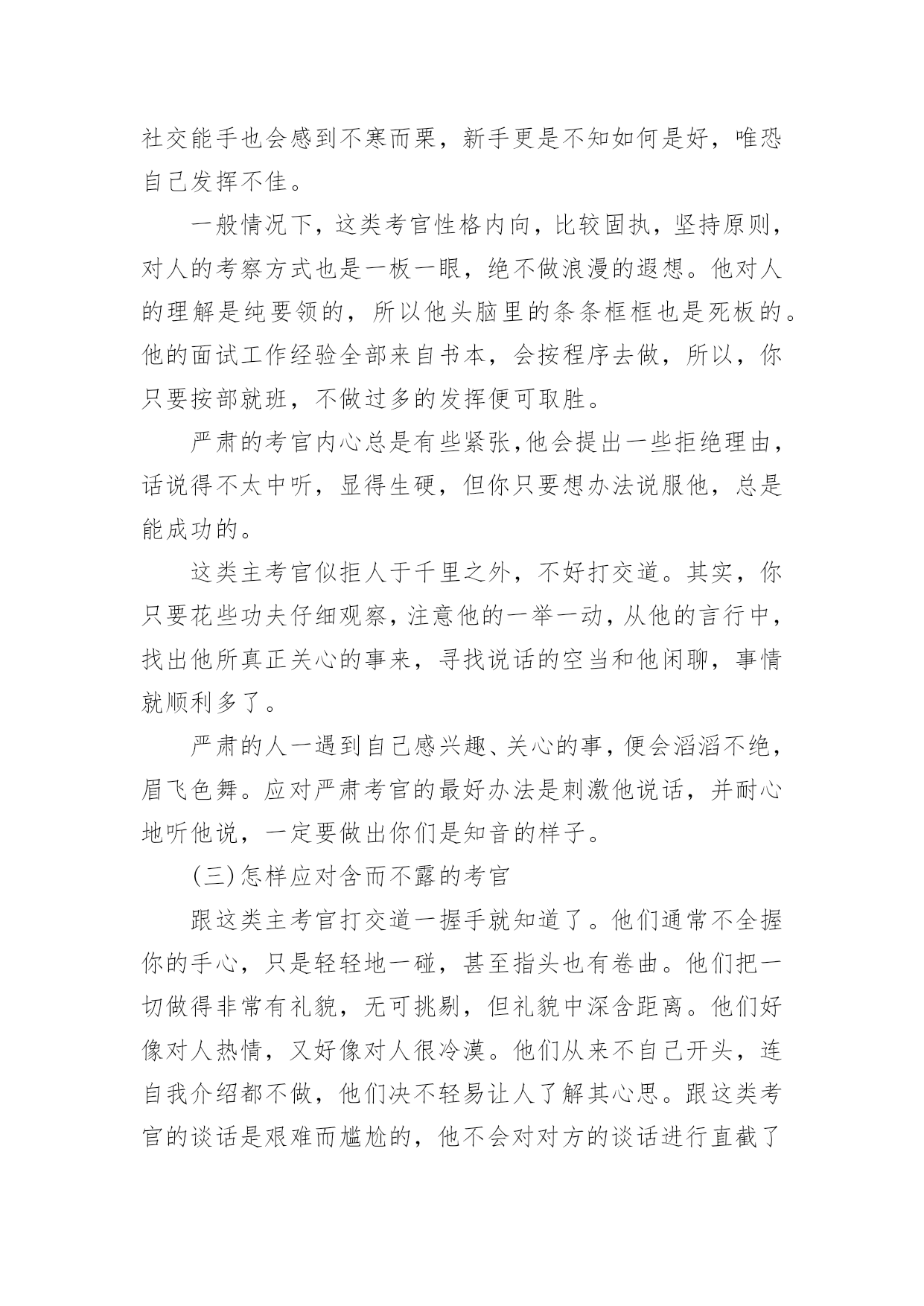 社交能手也会感到不寒而栗，新手更是不知如何是好，唯恐自己发挥不佳。

一般情况下，这类考官性格内向，比较固执，坚持原则，对人的考察方式也是一板一眼，绝不做浪漫的遐想。他对人的理解是纯要领的，所以他头脑里的条条框框也是死板的。他的面试工作经验全部来自书本，会按程序去做，所以，你只要按部就班，不做过多的发挥便可取胜。

严肃的考官内心总是有些紧张,他会提出一些拒绝理由，话说得不太中听，显得生硬，但你只要想办法说服他，总是能成功的。

这类主考官似拒人于千里之外，不好打交道。其实，你只要花些功夫仔细观察，注意他的一举一动，从他的言行中，找出他所真正关心的事来，寻找说话的空当和他闲聊，事情就顺利多了。

严肃的人一遇到自己感兴趣、关心的事，便会滔滔不绝，眉飞色舞。应对严肃考官的最好办法是刺激他说话，并耐心地听他说，一定要做出你们是知音的样子。

(三)怎样应对含而不露的考官

跟这类主考官打交道一握手就知道了。他们通常不全握你的手心，只是轻轻地一碰，甚至指头也有卷曲。他们把一切做得非常有礼貌，无可挑剔，但礼貌中深含距离。他们好像对人热情，又好像对人很冷漠。他们从来不自己开头，连自我介绍都不做，他们决不轻易让人了解其心思。跟这类考官的谈话是艰难而尴尬的，他不会对对方的谈话进行直截了